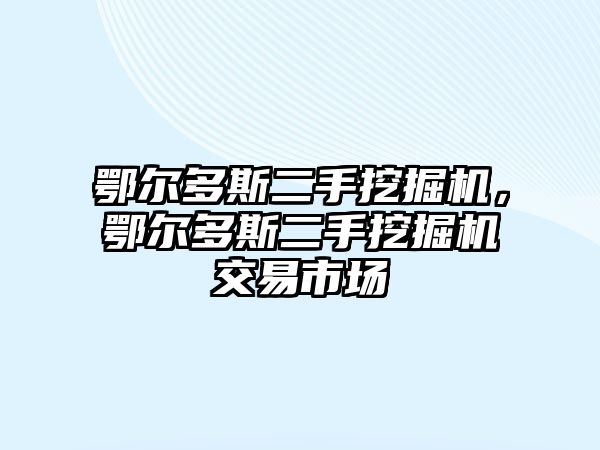 鄂尔多斯二手挖掘机，鄂尔多斯二手挖掘机交易市场